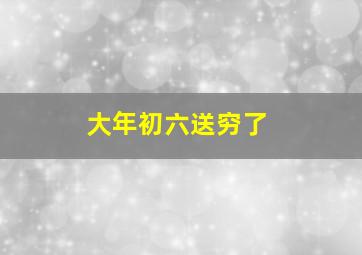 大年初六送穷了